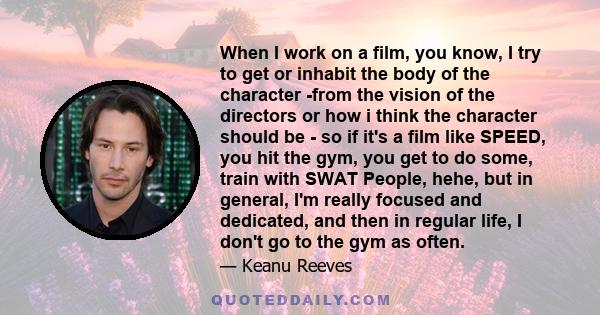 When I work on a film, you know, I try to get or inhabit the body of the character -from the vision of the directors or how i think the character should be - so if it's a film like SPEED, you hit the gym, you get to do some, train with SWAT People, hehe, but in general, I'm really focused and dedicated, and then in regular life, I don't go to the gym as often.

— Keanu Reeves

QUOTEDDAILY.COM